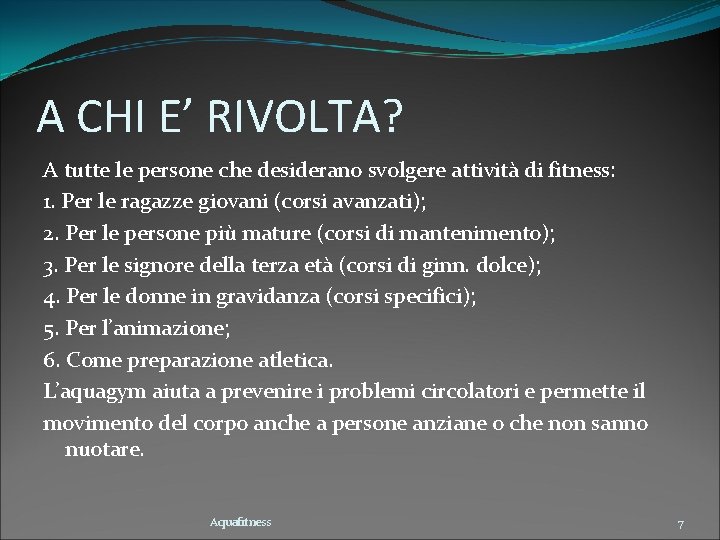 A CHI E’ RIVOLTA?

A tutte le persone che desiderano svolgere attività di fitness:

1. Per le ragazze giovani (corsi avanzati);

2. Per le persone più mature (corsi di mantenimento);

3. Per le signore della terza età (corsi di ginn. dolce);

4. Per le donne in gravidanza (corsi specifici);

5. Per l’animazione;

6. Come preparazione atletica.

L’aquagym aiuta a prevenire i problemi circolatori e permette il

movimento del corpo anche a persone anziane o che non sanno nuotare.

Aquafitness

7